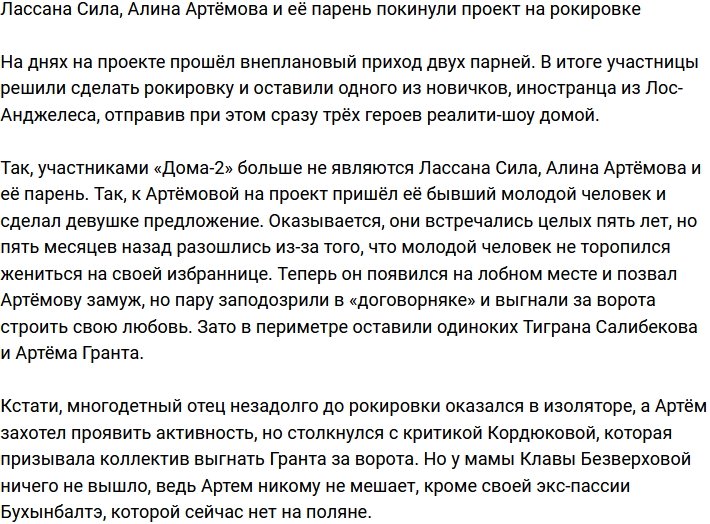 Лассана Сила, Алина Артёмова и её парень покинули проект на рокировке

На днях на проекте прошёл внеплановый приход двух парней. В итоге участницы решили сделать рокировку и оставили одного из новичков, иностранца из Лос-Анджелеса, отправив при этом сразу трёх героев реалити-шоу домой.

Так, участниками «Дома-2» больше не являются Лассана Сила, Алина Артёмова и её парень. Так, к Артёмовой на проект пришёл её бывший молодой человек и сделал девушке предложение. Оказывается, они встречались целых пять лет, но пять месяцев назад разошлись из-за того, что молодой человек не торопился жениться на своей избраннице. Теперь он появился на лобном месте и позвал Артёмову замуж, но пару заподозрили в «договорняке» и выгнали за ворота строить свою любовь. Зато в периметре оставили одиноких Тиграна Салибекова и Артёма Гранта.

Кстати, многодетный отец незадолго до рокировки оказался в изоляторе, а Артём захотел проявить активность, но столкнулся с критикой Кордюковой, которая призывала коллектив выгнать Гранта за ворота. Но у мамы Клавы Безверховой ничего не вышло, ведь Артем никому не мешает, кроме своей экс-пассии Бухынбалтэ, которой сейчас нет на поляне.